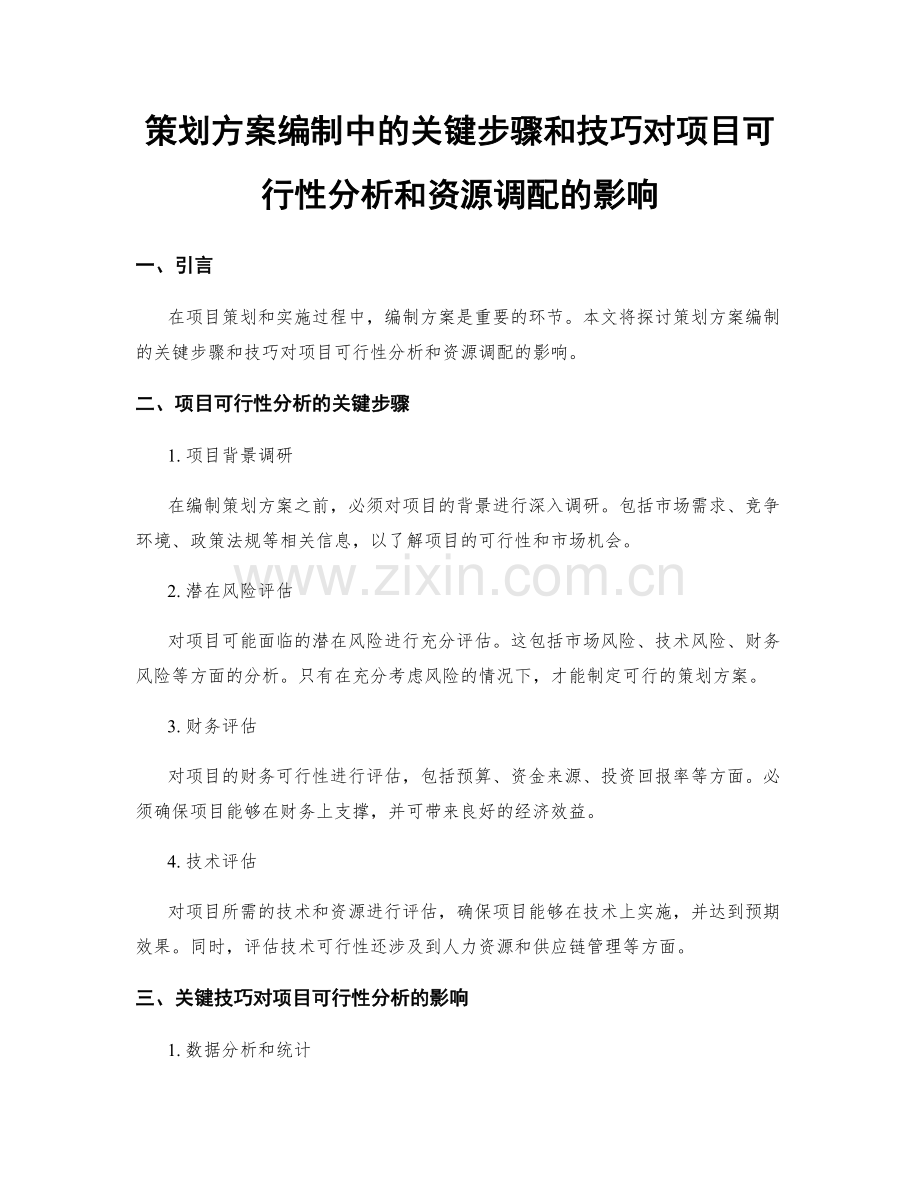 策划方案编制中的关键步骤和技巧对项目可行性分析和资源调配的影响

一、引言

在项目策划和实施过程中，编制方案是重要的环节。本文将探讨策划方案编制的关键步骤和技巧对项目可行性分析和资源调配的影响。

二、项目可行性分析的关键步骤

1. 项目背景调研

在编制策划方案之前，必须对项目的背景进行深入调研。包括市场需求、竞争环境、政策法规等相关信息，以了解项目的可行性和市场机会。

www.zixin.com.cn

2. 潜在风险评估

对项目可能面临的潜在风险进行充分评估。这包括市场风险、技术风险、财务风险等方面的分析。只有在充分考虑风险的情况下，才能制定可行的策划方案。

3. 财务评估

对项目的财务可行性进行评估，包括预算、资金来源、投资回报率等方面。必须确保项目能够在财务上支撑，并可带来良好的经济效益。

4. 技术评估

对项目所需的技术和资源进行评估，确保项目能够在技术上实施，并达到预期效果。同时，评估技术可行性还涉及到人力资源和供应链管理等方面。

三、关键技巧对项目可行性分析的影响

1. 数据分析和统计